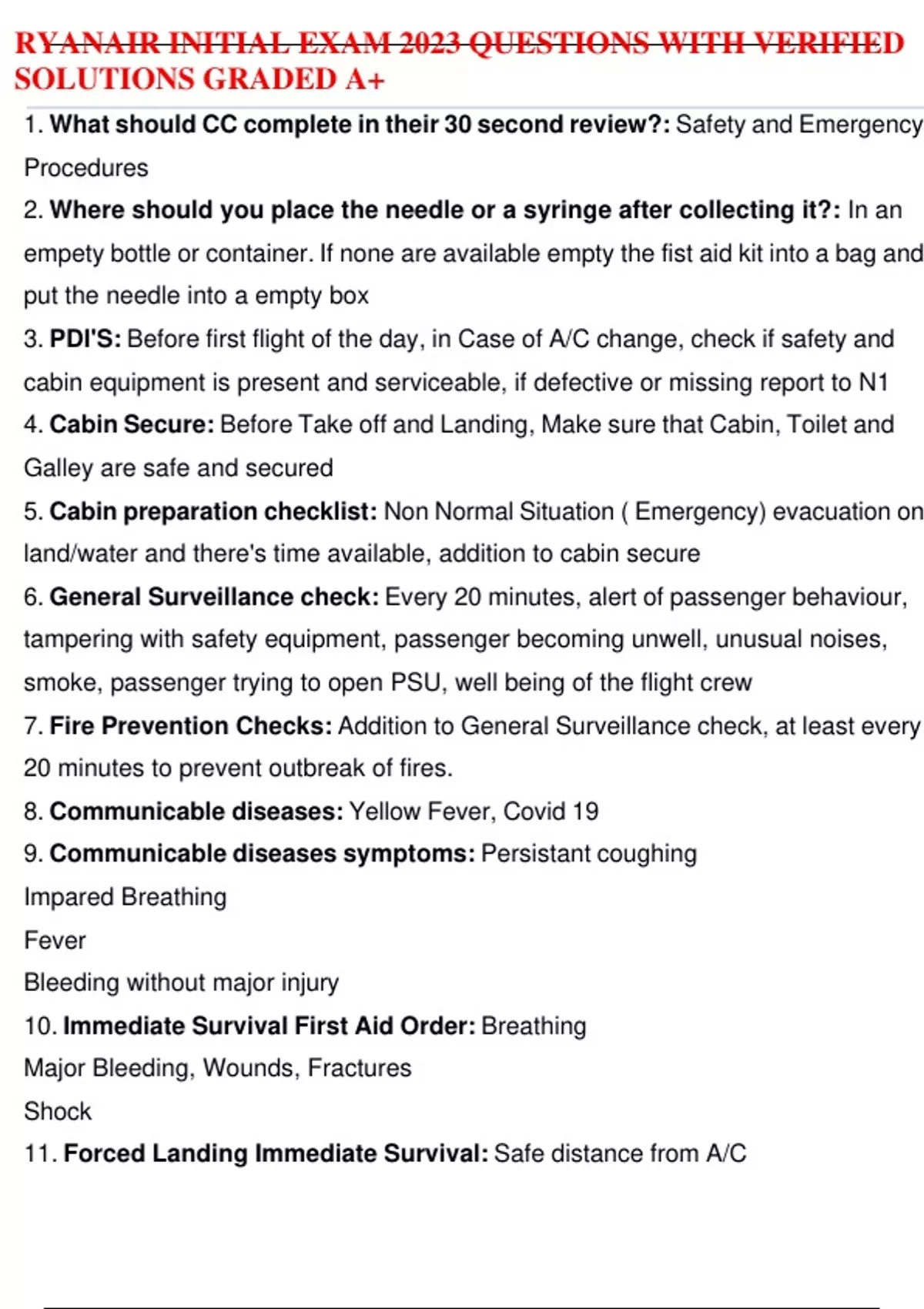 RYANAIR INITIAL EXAM 2023 QUESTIONS WITH VERIFIED SOLUTIONS GRADED A+

1. What should CC complete in their 30 second review?: Safety and Emergency Procedures

2. Where should you place the needle or a syringe after collecting it?: In an empety bottle or container. If none are available empty the fist aid kit into a bag and put the needle into a empty box

3. PDI'S: Before first flight of the day, in Case of A/C change, check if safety and cabin equipment is present and serviceable, if defective or missing report to N1

4. Cabin Secure: Before Take off and Landing, Make sure that Cabin, Toilet and Galley are safe and secured

5. Cabin preparation checklist: Non Normal Situation ( Emergency) evacuation on land/water and there's time available, addition to cabin secure

6. General Surveillance check: Every 20 minutes, alert of passenger behaviour, tampering with safety equipment, passenger becoming unwell, unusual noises, smoke, passenger trying to open PSU, well being of the flight crew

7. Fire Prevention Checks: Addition to General Surveillance check, at least every 20 minutes to prevent outbreak of fires.

8. Communicable diseases: Yellow Fever, Covid 19

9. Communicable diseases symptoms: Persistant coughing
Impared Breathing
Fever
Bleeding without major injury

10. Immediate Survival First Aid Order: Breathing
Major Bleeding, Wounds, Fractures
Shock

11. Forced Landing Immediate Survival: Safe distance from A/C